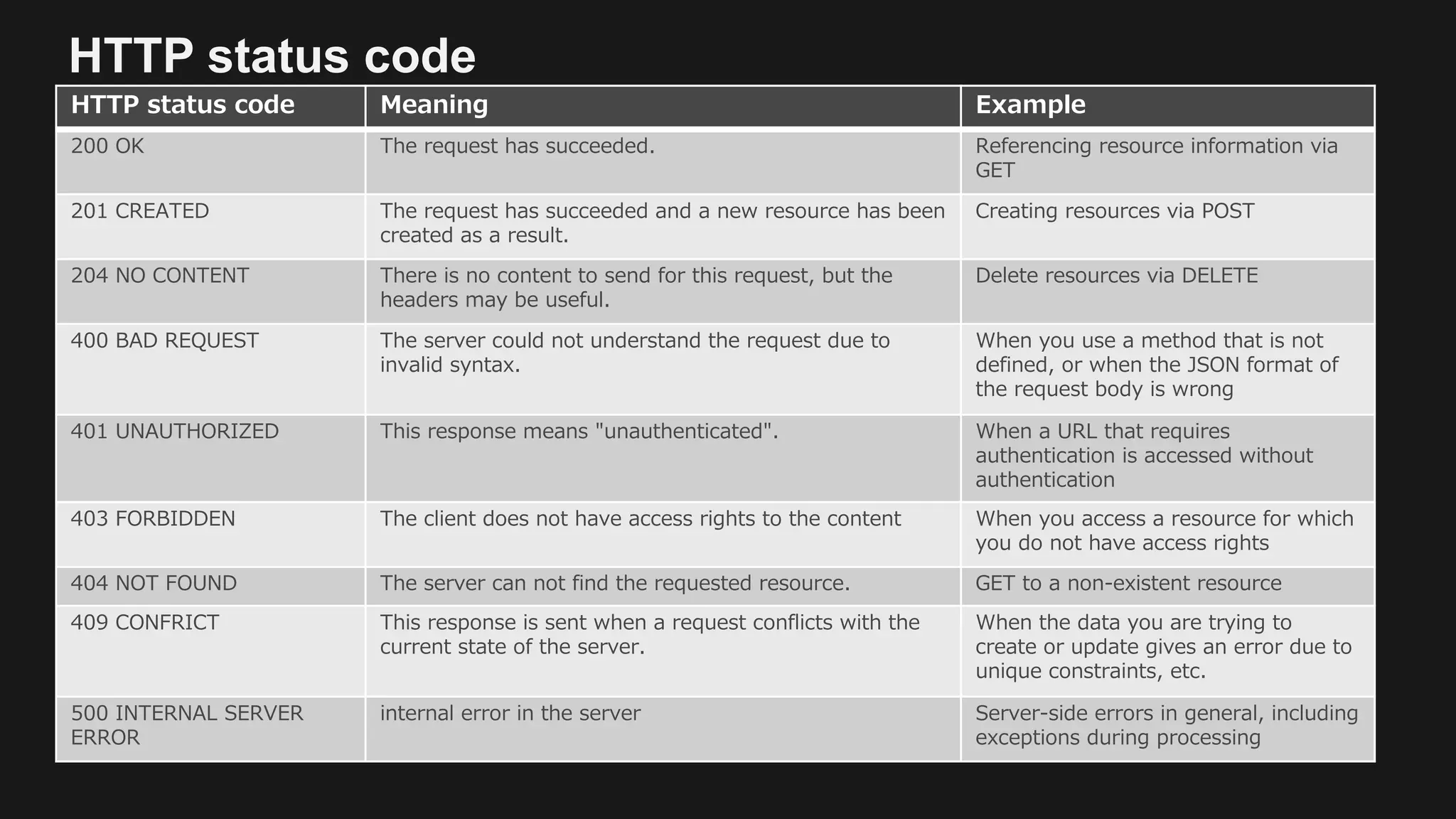 HTTP status code

| HTTP status code | Meaning | Example |
|---|---|---|
| 200 OK | The request has succeeded. | Referencing resource information via GET |
| 201 CREATED | The request has succeeded and a new resource has been created as a result. | Creating resources via POST |
| 204 NO CONTENT | There is no content to send for this request, but the headers may be useful. | Delete resources via DELETE |
| 400 BAD REQUEST | The server could not understand the request due to invalid syntax. | When you use a method that is not defined, or when the JSON format of the request body is wrong |
| 401 UNAUTHORIZED | This response means "unauthenticated". | When a URL that requires authentication is accessed without authentication |
| 403 FORBIDDEN | The client does not have access rights to the content | When you access a resource for which you do not have access rights |
| 404 NOT FOUND | The server can not find the requested resource. | GET to a non-existent resource |
| 409 CONFRICT | This response is sent when a request conflicts with the current state of the server. | When the data you are trying to create or update gives an error due to unique constraints, etc. |
| 500 INTERNAL SERVER ERROR | internal error in the server | Server-side errors in general, including exceptions during processing |